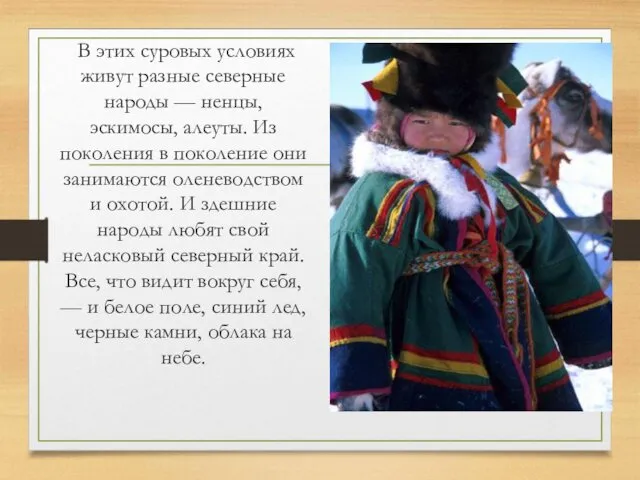 В этих суровых условиях живут разные северные народы — ненцы, эскимосы, алеуты. Из поколения в поколение они занимаются оленеводством и охотой. И здешние народы любят свой неласковый северный край. Все, что видит вокруг себя, — и белое поле, синий лед, черные камни, облака на небе.